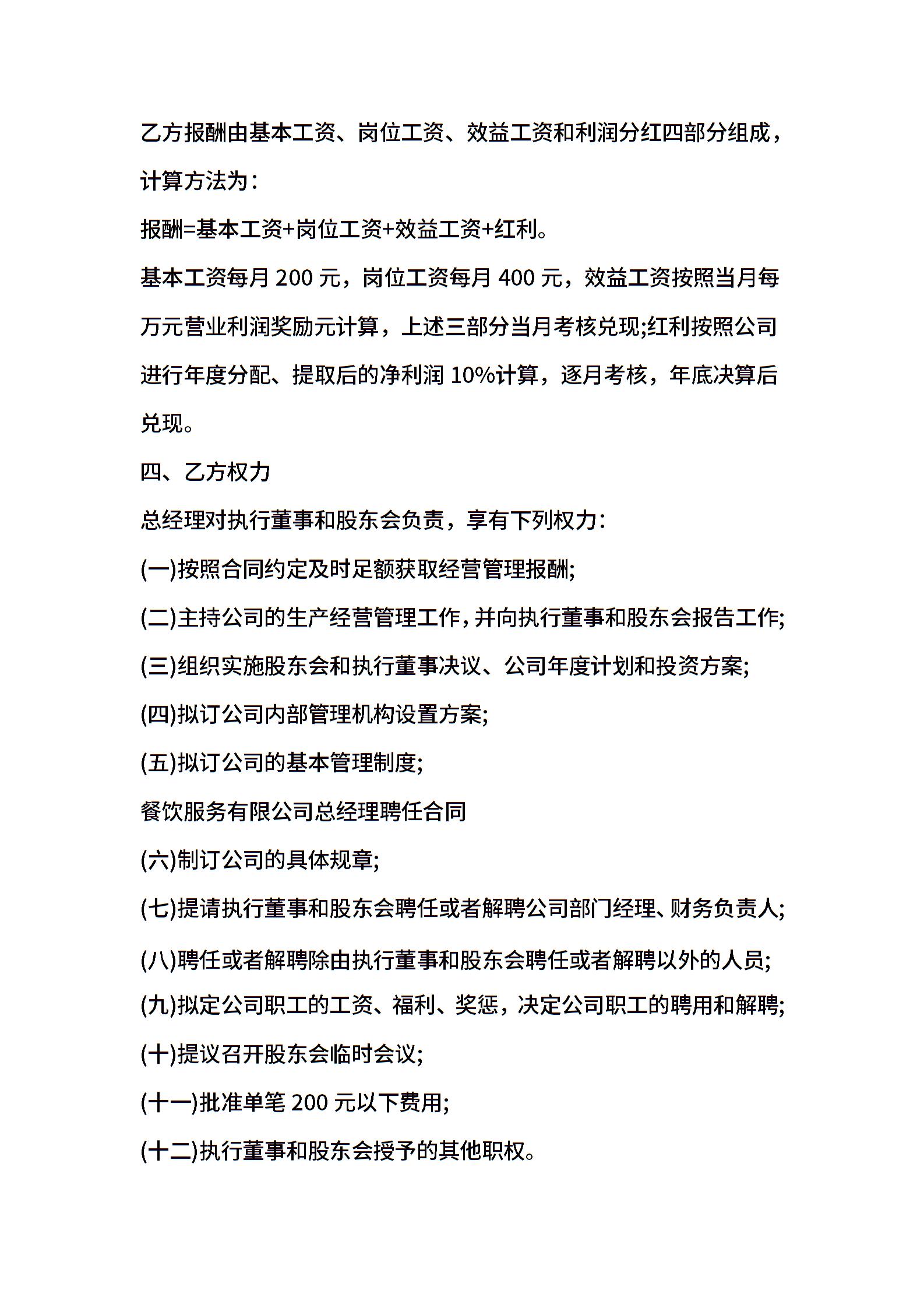 乙方报酬由基本工资、岗位工资、效益工资和利润分红四部分组成，计算方法为：

报酬=基本工资+岗位工资+效益工资+红利。

基本工资每月 200 元，岗位工资每月 400 元，效益工资按照当月每万元营业利润奖励元计算，上述三部分当月考核兑现;红利按照公司进行年度分配、提取后的净利润 10%计算，逐月考核，年底决算后兑现。

四、乙方权力

总经理对执行董事和股东会负责，享有下列权力：

(一)按照合同约定及时足额获取经营管理报酬;

(二)主持公司的生产经营管理工作，并向执行董事和股东会报告工作;

(三)组织实施股东会和执行董事决议、公司年度计划和投资方案;

(四)拟订公司内部管理机构设置方案;

(五)拟订公司的基本管理制度;

餐饮服务有限公司总经理聘任合同

(六)制订公司的具体规章;

(七)提请执行董事和股东会聘任或者解聘公司部门经理、财务负责人;

(八)聘任或者解聘除由执行董事和股东会聘任或者解聘以外的人员;

(九)拟定公司职工的工资、福利、奖惩，决定公司职工的聘用和解聘;

(十)提议召开股东会临时会议;

(十一)批准单笔 200 元以下费用;

(十二)执行董事和股东会授予的其他职权。